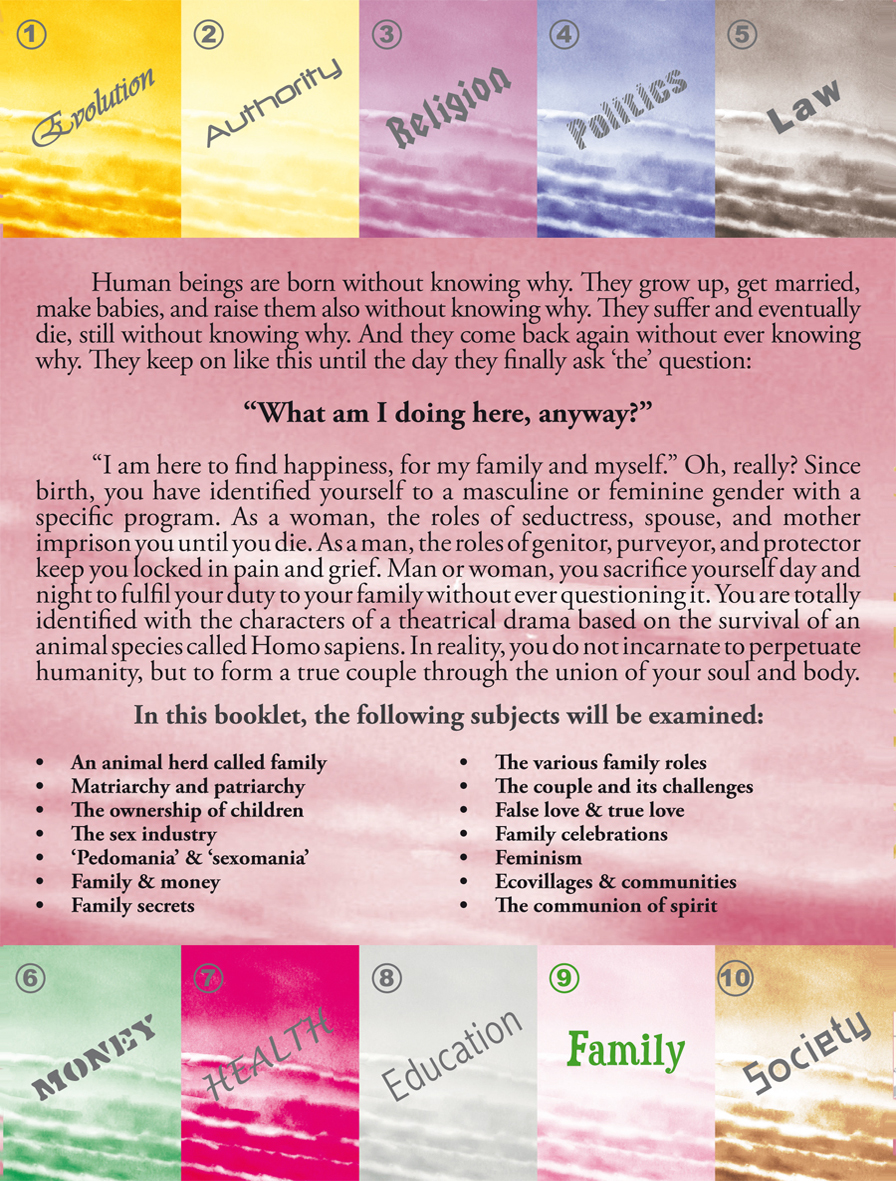 ① Evolution

② Authority

③ Religion

④ Politics

⑤ Law

Human beings are born without knowing why. They grow up, get married, make babies, and raise them also without knowing why. They suffer and eventually die, still without knowing why. And they come back again without ever knowing why. They keep on like this until the day they finally ask 'the' question:

"What am I doing here, anyway?"

"I am here to find happiness, for my family and myself." Oh, really? Since birth, you have identified yourself to a masculine or feminine gender with a specific program. As a woman, the roles of seductress, spouse, and mother imprison you until you die. As a man, the roles of genitor, purveyor, and protector keep you locked in pain and grief. Man or woman, you sacrifice yourself day and night to fulfil your duty to your family without ever questioning it. You are totally identified with the characters of a theatrical drama based on the survival of an animal species called Homo sapiens. In reality, you do not incarnate to perpetuate humanity, but to form a true couple through the union of your soul and body.

In this booklet, the following subjects will be examined:

• An animal herd called family
• Matriarchy and patriarchy
• The ownership of children
• The sex industry
• 'Pedomania' & 'sexomania'
• Family & money
• Family secrets

• The various family roles
• The couple and its challenges
• False love & true love
• Family celebrations
• Feminism
• Ecovillages & communities
• The communion of spirit

⑥ MONEY

⑦ HEALTH

⑧ Education

⑨ Family

⑩ Society